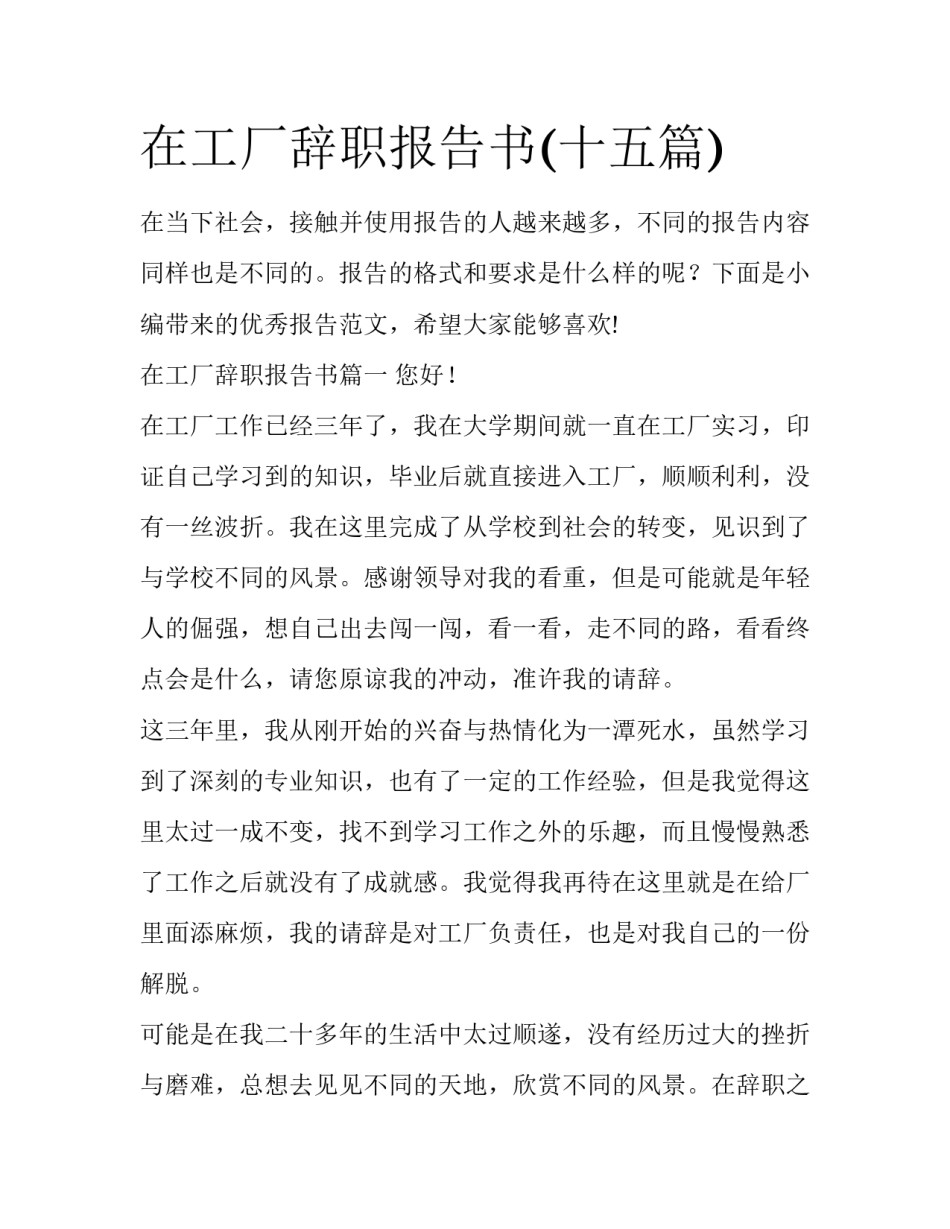 在工厂辞职报告书(十五篇)

在当下社会，接触并使用报告的人越来越多，不同的报告内容同样也是不同的。报告的格式和要求是什么样的呢？下面是小编带来的优秀报告范文，希望大家能够喜欢!

在工厂辞职报告书篇一 您好！

在工厂工作已经三年了，我在大学期间就一直在工厂实习，印证自己学习到的知识，毕业后就直接进入工厂，顺顺利利，没有一丝波折。我在这里完成了从学校到社会的转变，见识到了与学校不同的风景。感谢领导对我的看重，但是可能就是年轻人的倔强，想自己出去闯一闯，看一看，走不同的路，看看终点会是什么，请您原谅我的冲动，准许我的请辞。

这三年里，我从刚开始的兴奋与热情化为一潭死水，虽然学习到了深刻的专业知识，也有了一定的工作经验，但是我觉得这里太过一成不变，找不到学习工作之外的乐趣，而且慢慢熟悉了工作之后就没有了成就感。我觉得我再待在这里就是在给厂里面添麻烦，我的请辞是对工厂负责任，也是对我自己的一份解脱。

可能是在我二十多年的生活中太过顺遂，没有经历过大的挫折与磨难，总想去见见不同的天地，欣赏不同的风景。在辞职之